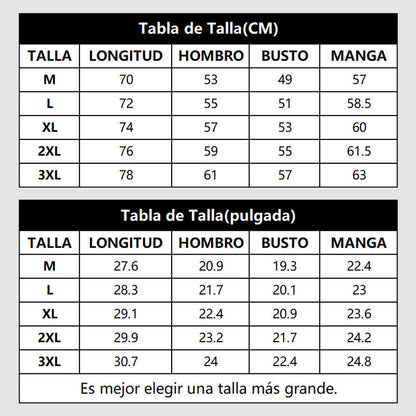 Tabla de Talla(CM)

| TALLA | LONGITUD | HOMBRO | BUSTO | MANGA |
|---|---|---|---|---|
| M | 70 | 53 | 49 | 57 |
| L | 72 | 55 | 51 | 58.5 |
| XL | 74 | 57 | 53 | 60 |
| 2XL | 76 | 59 | 55 | 61.5 |
| 3XL | 78 | 61 | 57 | 63 |

Tabla de Talla(pulgada)

| TALLA | LONGITUD | HOMBRO | BUSTO | MANGA |
|---|---|---|---|---|
| M | 27.6 | 20.9 | 19.3 | 22.4 |
| L | 28.3 | 21.7 | 20.1 | 23 |
| XL | 29.1 | 22.4 | 20.9 | 23.6 |
| 2XL | 29.9 | 23.2 | 21.7 | 24.2 |
| 3XL | 30.7 | 24 | 22.4 | 24.8 |

Es mejor elegir una talla más grande.